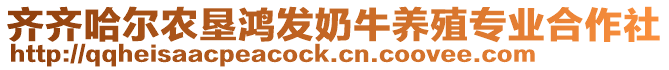 齐齐哈尔农垦鸿发奶牛养殖专业合作社
http://qqheisaacpeacock.cn.coovee.com